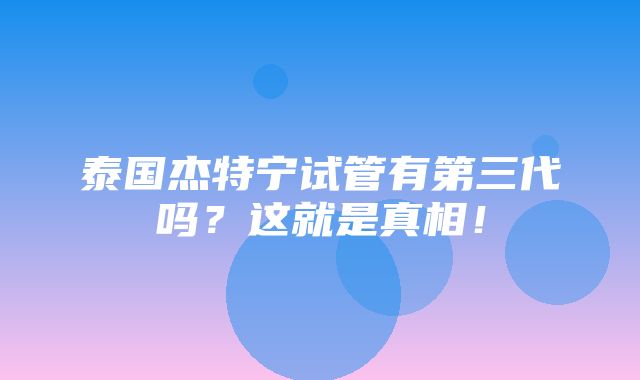 泰国杰特宁试管有第三代吗？这就是真相！